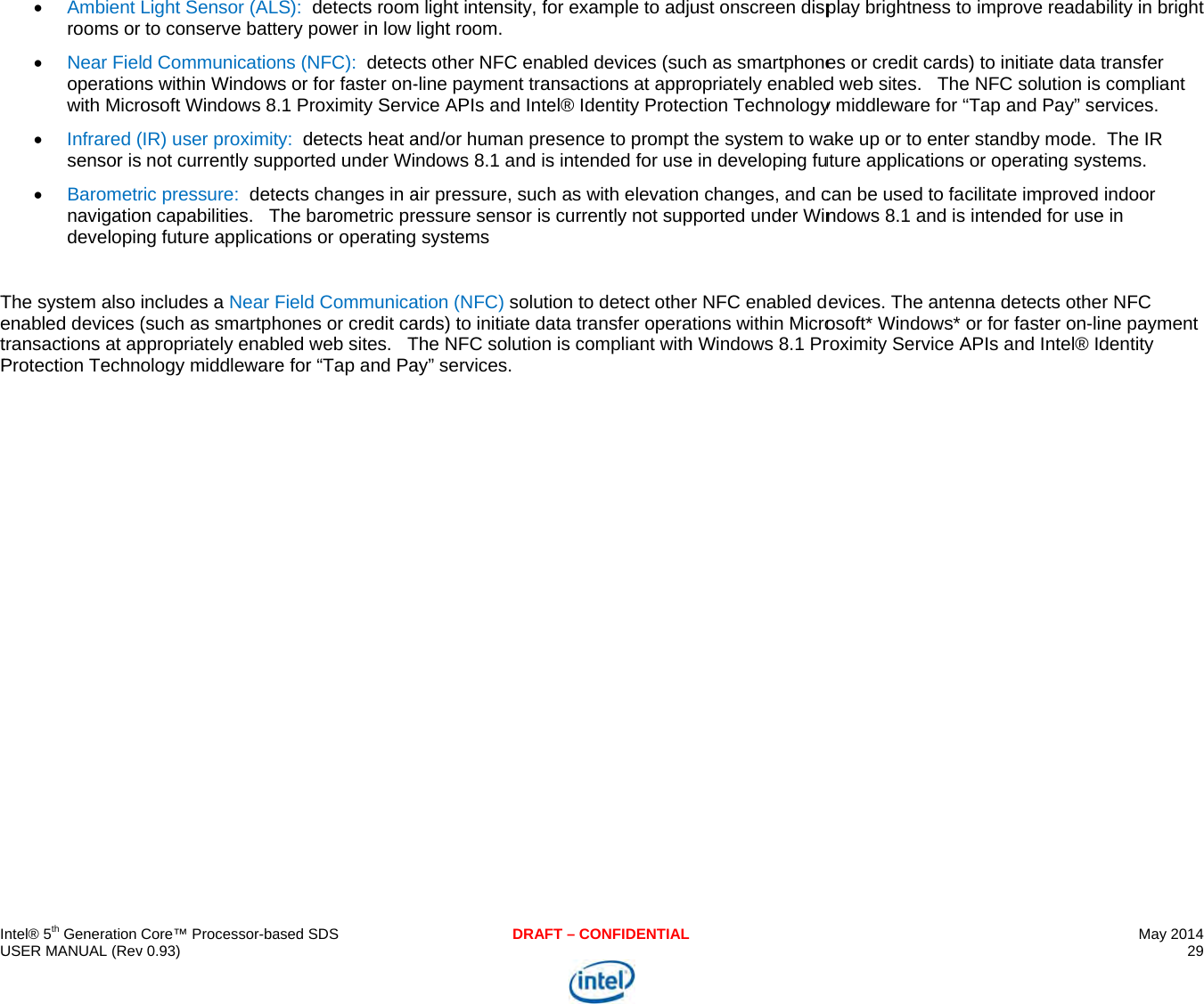 • Ambient Light Sensor (ALS): detects room light intensity, for example to adjust onscreen display brightness to improve readability in bright rooms or to conserve battery power in low light room.

• Near Field Communications (NFC): detects other NFC enabled devices (such as smartphones or credit cards) to initiate data transfer operations within Windows or for faster on-line payment transactions at appropriately enabled web sites. The NFC solution is compliant with Microsoft Windows 8.1 Proximity Service APIs and Intel® Identity Protection Technology middleware for “Tap and Pay” services.

• Infrared (IR) user proximity: detects heat and/or human presence to prompt the system to wake up or to enter standby mode. The IR sensor is not currently supported under Windows 8.1 and is intended for use in developing future applications or operating systems.

• Barometric pressure: detects changes in air pressure, such as with elevation changes, and can be used to facilitate improved indoor navigation capabilities. The barometric pressure sensor is currently not supported under Windows 8.1 and is intended for use in developing future applications or operating systems

The system also includes a Near Field Communication (NFC) solution to detect other NFC enabled devices. The antenna detects other NFC enabled devices (such as smartphones or credit cards) to initiate data transfer operations within Microsoft* Windows* or for faster on-line payment transactions at appropriately enabled web sites. The NFC solution is compliant with Windows 8.1 Proximity Service APIs and Intel® Identity Protection Technology middleware for “Tap and Pay” services.

Intel® 5$^{th}$ Generation Core™ Processor-based SDS
USER MANUAL (Rev 0.93)

DRAFT – CONFIDENTIAL

May 2014
29

intel